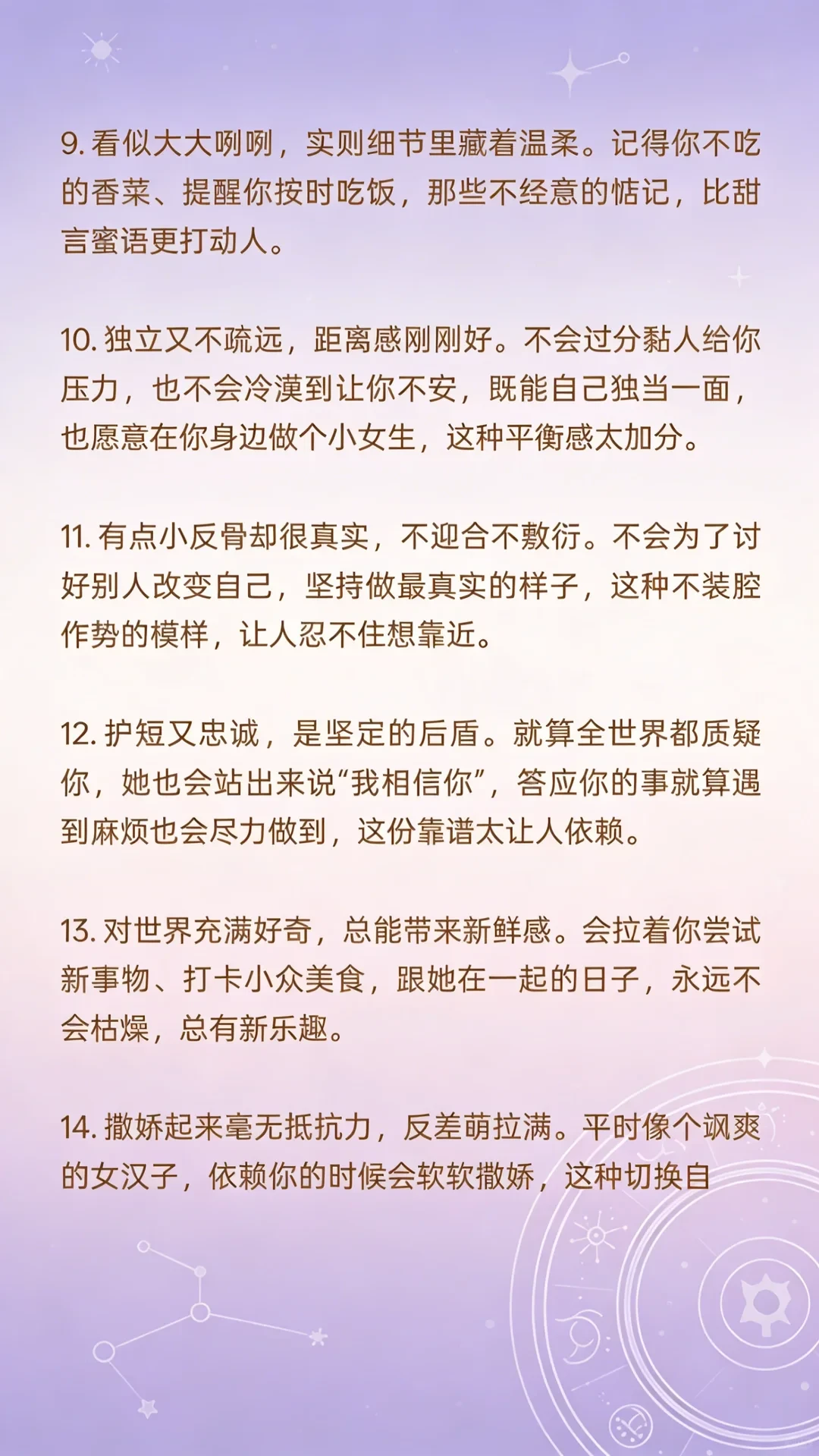 9. 看似大大咧咧，实则细节里藏着温柔。记得你不吃的香菜、提醒你按时吃饭，那些不经意的惦记，比甜言蜜语更打动人。

10. 独立又不疏远，距离感刚刚好。不会过分黏人给你压力，也不会冷漠到让你不安，既能自己独当一面，也愿意在你身边做个小女生，这种平衡感太加分。

11. 有点小反骨却很真实，不迎合不敷衍。不会为了讨好别人改变自己，坚持做最真实的样子，这种不装腔作势的模样，让人忍不住想靠近。

12. 护短又忠诚，是坚定的后盾。就算全世界都质疑你，她也会站出来说“我相信你”，答应你的事就算遇到麻烦也会尽力做到，这份靠谱太让人依赖。

13. 对世界充满好奇，总能带来新鲜感。会拉着你尝试新事物、打卡小众美食，跟她在一起的日子，永远不会枯燥，总有新乐趣。

14. 撒娇起来毫无抵抗力，反差萌拉满。平时像个飒爽的女汉子，依赖你的时候会软软撒娇，这种切换自